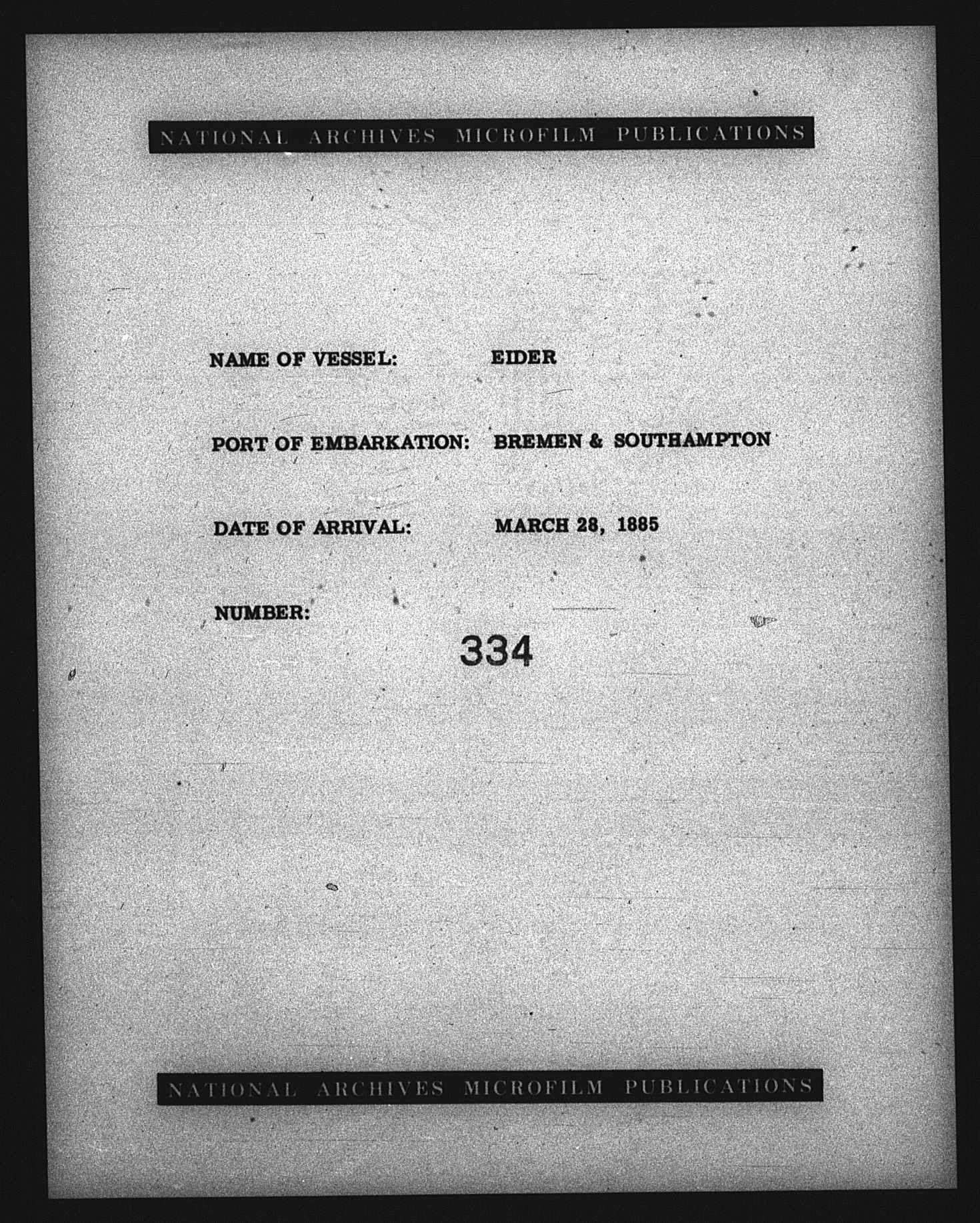 NATIONAL ARCHIVES MICROFILM PUBLICATIONS

NAME OF VESSEL: EIDER

PORT OF EMBARKATION: BREMEN & SOUTHAMPTON

DATE OF ARRIVAL: MARCH 28, 1885

NUMBER:

334

NATIONAL ARCHIVES MICROFILM PUBLICATIONS